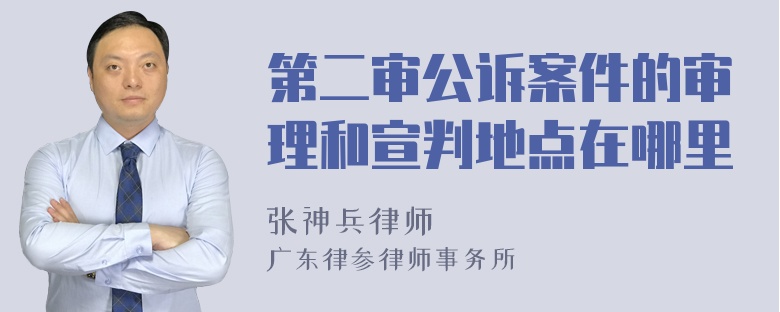 第二审公诉案件的审理和宣判地点在哪里

张神兵律师

广东律参律师事务所